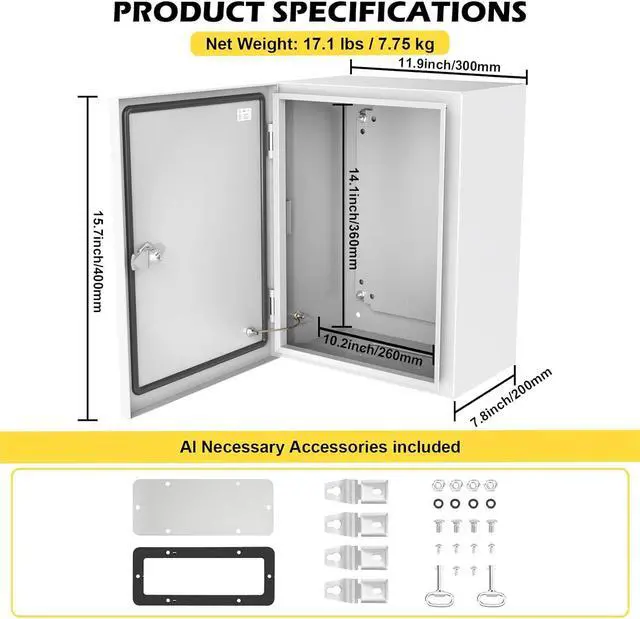 PRODUCT SPECIFICATIONS

Net Weight: 17.1 lbs / 7.75 kg

11.9inch/300mm

15.7inch/400mm

14.1inch/360mm

10.2inch/260mm

7.8inch/200mm

Al Necessary Accessories included